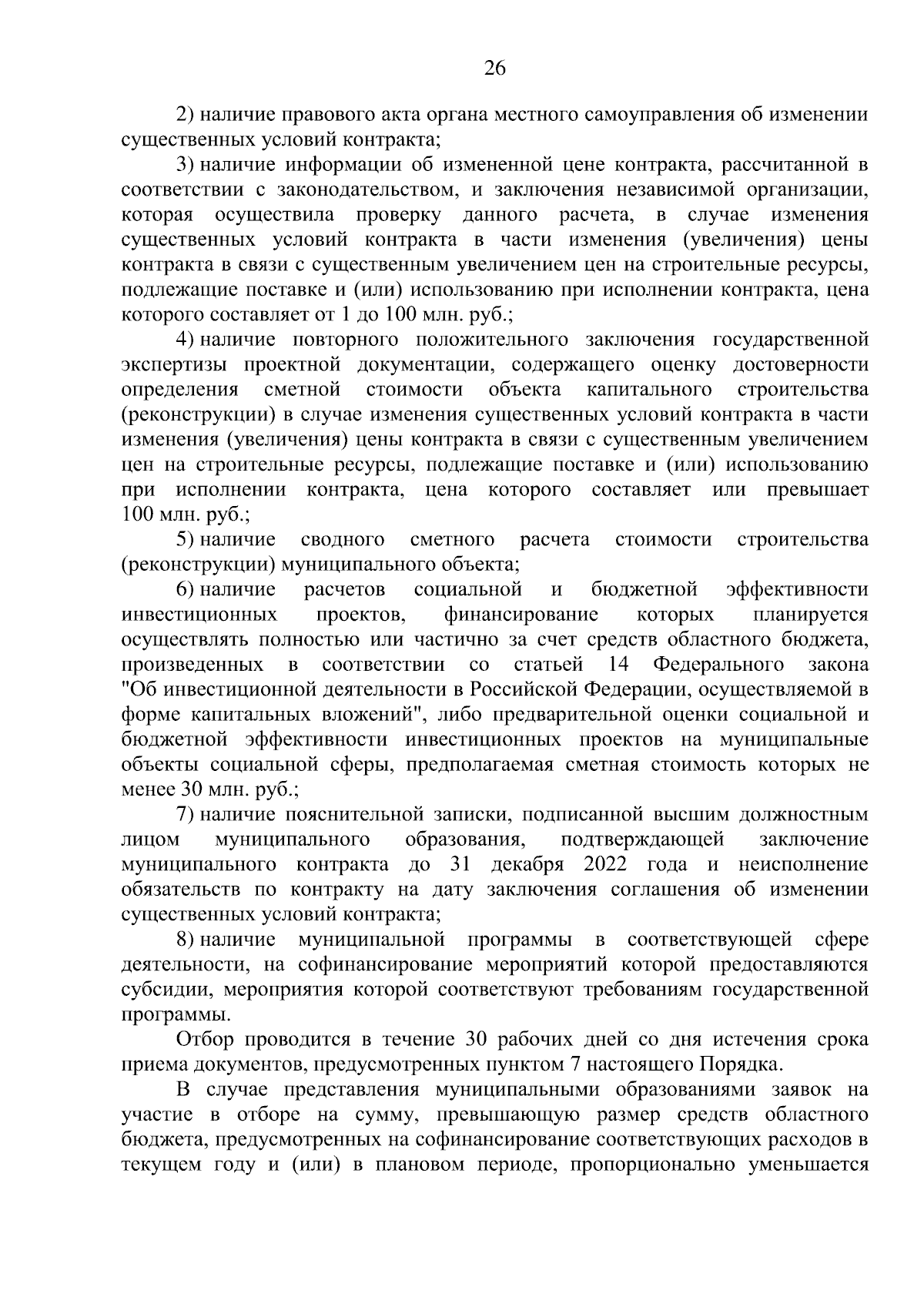 26

2) наличие правового акта органа местного самоуправления об изменении существенных условий контракта;

3) наличие информации об измененной цене контракта, рассчитанной в соответствии с законодательством, и заключения независимой организации, которая осуществила проверку данного расчета, в случае изменения существенных условий контракта в части изменения (увеличения) цены контракта в связи с существенным увеличением цен на строительные ресурсы, подлежащие поставке и (или) использованию при исполнении контракта, цена которого составляет от 1 до 100 млн. руб.;

4) наличие повторного положительного заключения государственной экспертизы проектной документации, содержащего оценку достоверности определения сметной стоимости объекта капитального строительства (реконструкции) в случае изменения существенных условий контракта в части изменения (увеличения) цены контракта в связи с существенным увеличением цен на строительные ресурсы, подлежащие поставке и (или) использованию при исполнении контракта, цена которого составляет или превышает 100 млн. руб.;

5) наличие сводного сметного расчета стоимости строительства (реконструкции) муниципального объекта;

6) наличие расчетов социальной и бюджетной эффективности инвестиционных проектов, финансирование которых планируется осуществлять полностью или частично за счет средств областного бюджета, произведенных в соответствии со статьей 14 Федерального закона "Об инвестиционной деятельности в Российской Федерации, осуществляемой в форме капитальных вложений", либо предварительной оценки социальной и бюджетной эффективности инвестиционных проектов на муниципальные объекты социальной сферы, предполагаемая сметная стоимость которых не менее 30 млн. руб.;

7) наличие пояснительной записки, подписанной высшим должностным лицом муниципального образования, подтверждающей заключение муниципального контракта до 31 декабря 2022 года и неисполнение обязательств по контракту на дату заключения соглашения об изменении существенных условий контракта;

8) наличие муниципальной программы в соответствующей сфере деятельности, на софинансирование мероприятий которой предоставляются субсидии, мероприятия которой соответствуют требованиям государственной программы.

Отбор проводится в течение 30 рабочих дней со дня истечения срока приема документов, предусмотренных пунктом 7 настоящего Порядка.

В случае представления муниципальными образованиями заявок на участие в отборе на сумму, превышающую размер средств областного бюджета, предусмотренных на софинансирование соответствующих расходов в текущем году и (или) в плановом периоде, пропорционально уменьшается